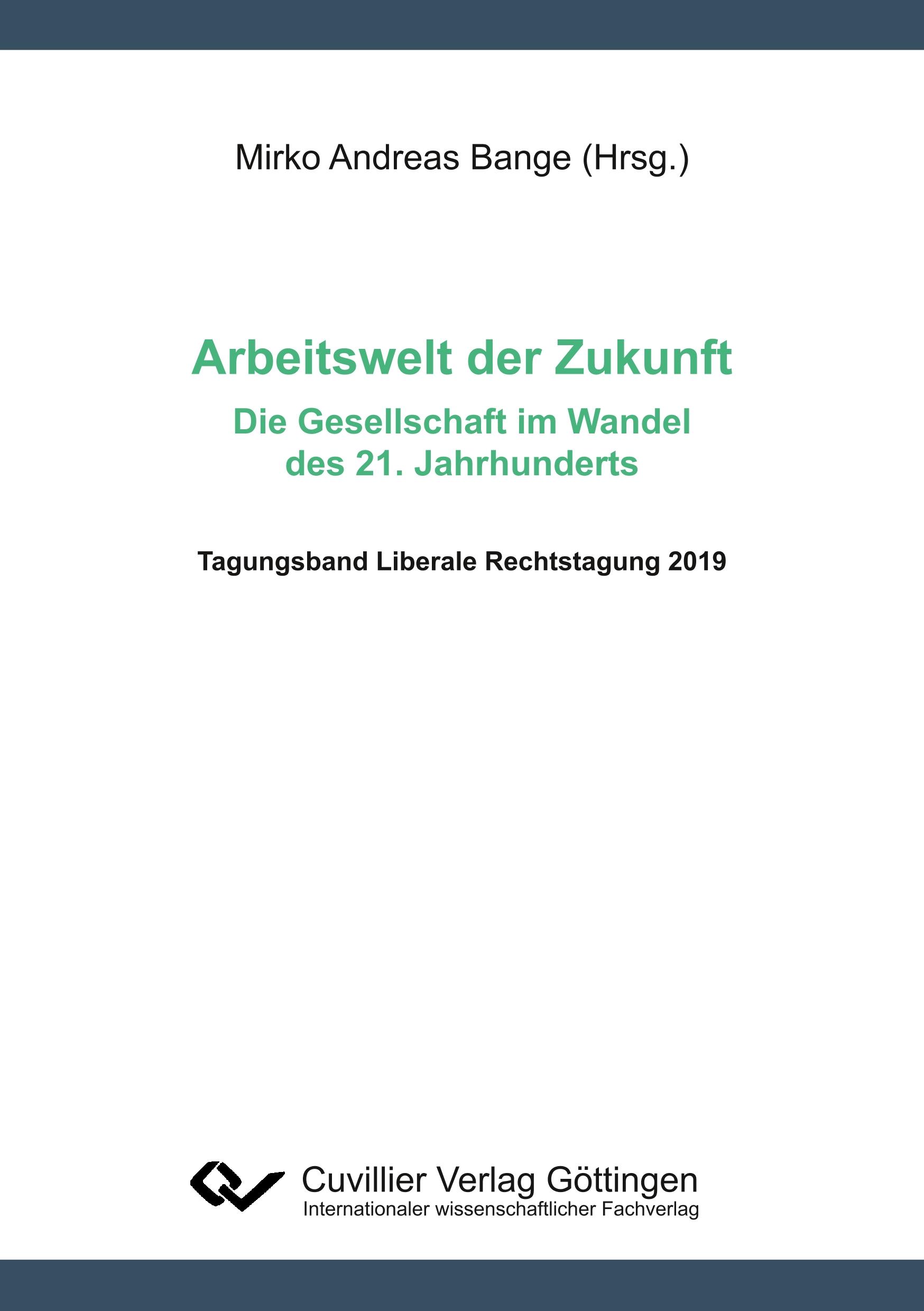 Mirko Andreas Bange (Hrsg.)

Arbeitswelt der Zukunft

Die Gesellschaft im Wandel des 21. Jahrhunderts

Tagungsband Liberale Rechtstagung 2019

Cuvillier Verlag Göttingen
Internationaler wissenschaftlicher Fachverlag